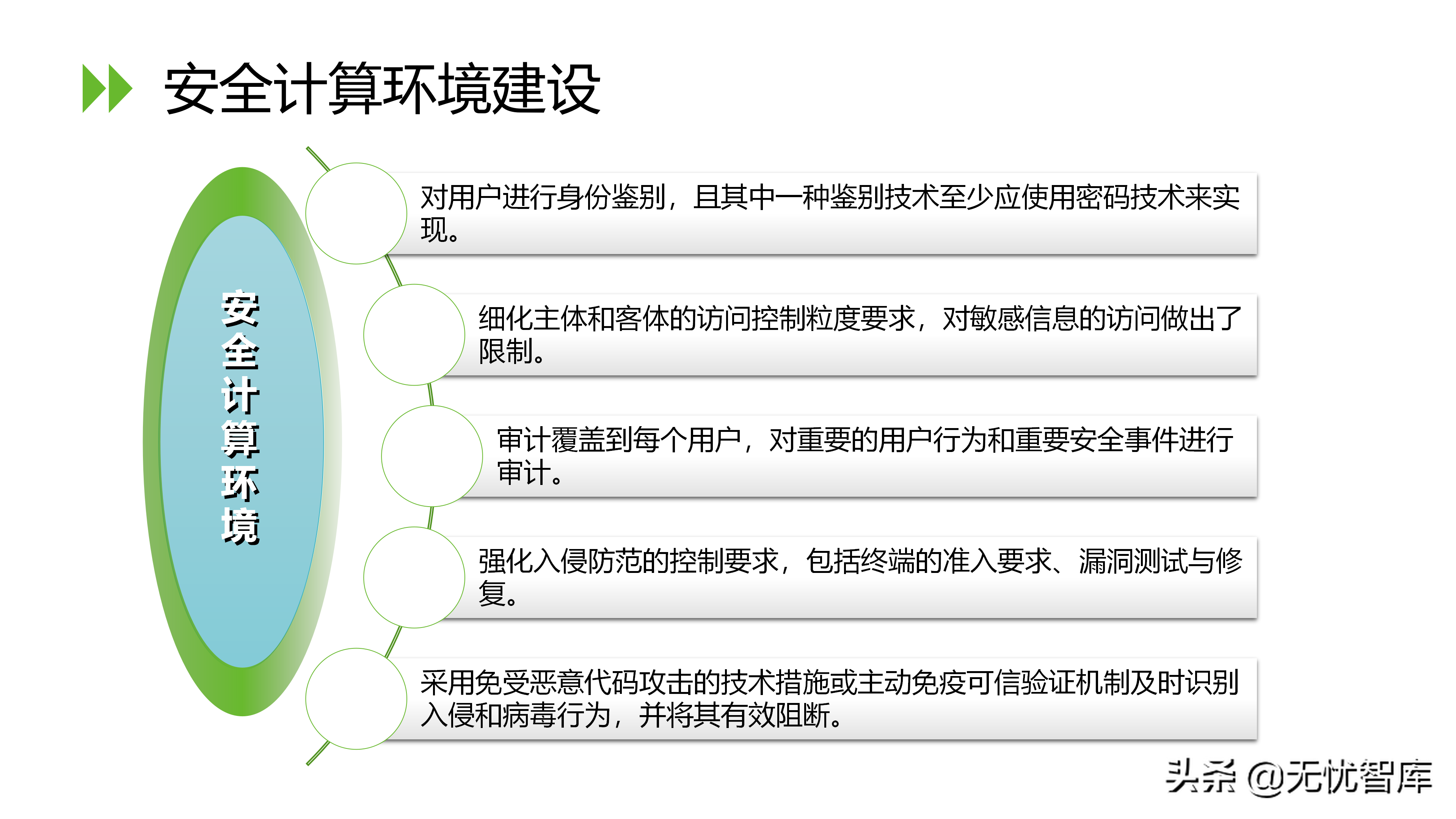 安全计算环境建设

安全计算环境

对用户进行身份鉴别，且其中一种鉴别技术至少应使用密码技术来实现。

细化主体和客体的访问控制粒度要求，对敏感信息的访问做出了限制。

审计覆盖到每个用户，对重要的用户行为和重要安全事件进行审计。

强化入侵防范的控制要求，包括终端的准入要求、漏洞测试与修复。

采用免受恶意代码攻击的技术措施或主动免疫可信验证机制及时识别入侵和病毒行为，并将其有效阻断。

头条 @无忧智库